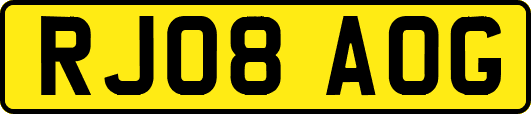 RJ08 AOG